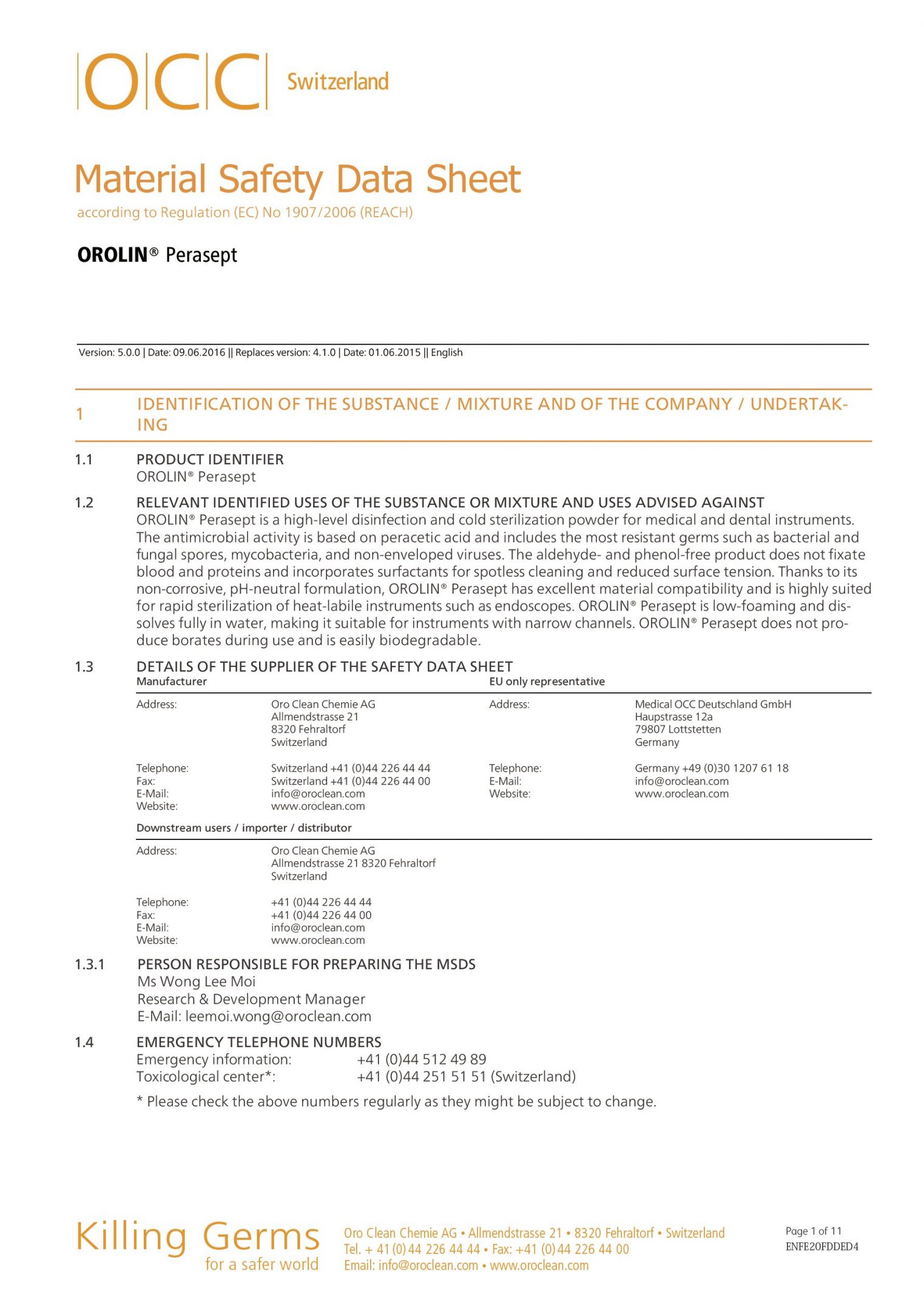 OCC Switzerland

Material Safety Data Sheet
according to Regulation (EC) No 1907/2006 (REACH)

OROLIN® Perasept

Version: 5.0.0 | Date: 09.06.2016 || Replaces version: 4.1.0 | Date: 01.06.2015 || English

1 IDENTIFICATION OF THE SUBSTANCE / MIXTURE AND OF THE COMPANY / UNDERTAKING

1.1 PRODUCT IDENTIFIER
OROLIN® Perasept

1.2 RELEVANT IDENTIFIED USES OF THE SUBSTANCE OR MIXTURE AND USES ADVISED AGAINST
OROLIN® Perasept is a high-level disinfection and cold sterilization powder for medical and dental instruments. The antimicrobial activity is based on peracetic acid and includes the most resistant germs such as bacterial and fungal spores, mycobacteria, and non-enveloped viruses. The aldehyde- and phenol-free product does not fixate blood and proteins and incorporates surfactants for spotless cleaning and reduced surface tension. Thanks to its non-corrosive, pH-neutral formulation, OROLIN® Perasept has excellent material compatibility and is highly suited for rapid sterilization of heat-labile instruments such as endoscopes. OROLIN® Perasept is low-foaming and dissolves fully in water, making it suitable for instruments with narrow channels. OROLIN® Perasept does not produce borates during use and is easily biodegradable.

1.3 DETAILS OF THE SUPPLIER OF THE SAFETY DATA SHEET

Manufacturer

Address: Oro Clean Chemie AG
Allmendstrasse 21
8320 Fehraltorf
Switzerland

Telephone: Switzerland +41 (0)44 226 44 44
Fax: Switzerland +41 (0)44 226 44 00
E-Mail: info@oroclean.com
Website: www.oroclean.com

EU only representative

Address: Medical OCC Deutschland GmbH
Haupstrasse 12a
79807 Lottstetten
Germany

Telephone: Germany +49 (0)30 1207 61 18
E-Mail: info@oroclean.com
Website: www.oroclean.com

Downstream users / importer / distributor

Address: Oro Clean Chemie AG
Allmendstrasse 21 8320 Fehraltorf
Switzerland

Telephone: +41 (0)44 226 44 44
Fax: +41 (0)44 226 44 00
E-Mail: info@oroclean.com
Website: www.oroclean.com

1.3.1 PERSON RESPONSIBLE FOR PREPARING THE MSDS
Ms Wong Lee Moi
Research & Development Manager
E-Mail: leemoi.wong@oroclean.com

1.4 EMERGENCY TELEPHONE NUMBERS
Emergency information: +41 (0)44 512 49 89
Toxicological center*: +41 (0)44 251 51 51 (Switzerland)

* Please check the above numbers regularly as they might be subject to change.

Killing Germs
for a safer world

Oro Clean Chemie AG • Allmendstrasse 21 • 8320 Fehraltorf • Switzerland
Tel. + 41 (0) 44 226 44 44 • Fax: +41 (0) 44 226 44 00
Email: info@oroclean.com • www.oroclean.com

Page 1 of 11
ENFE20FDDED4